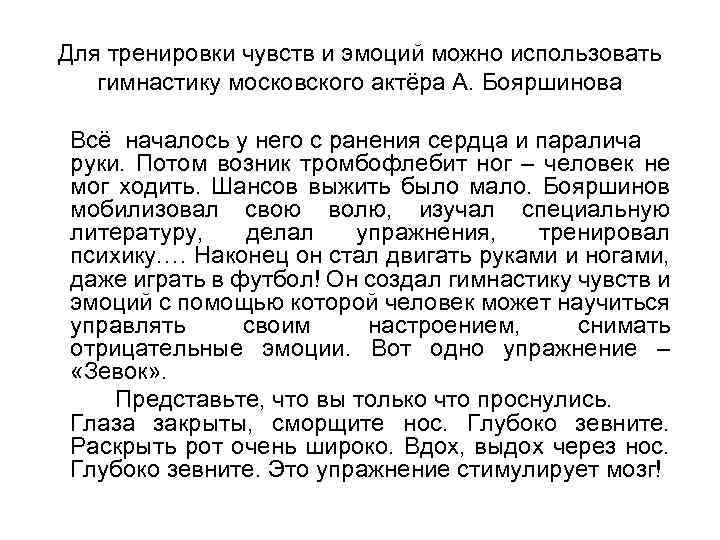 Для тренировки чувств и эмоций можно использовать гимнастику московского актёра А. Бояршинова

Всё началось у него с ранения сердца и паралича руки. Потом возник тромбофлебит ног – человек не мог ходить. Шансов выжить было мало. Бояршинов мобилизовал свою волю, изучал специальную литературу, делал упражнения, тренировал психику…. Наконец он стал двигать руками и ногами, даже играть в футбол! Он создал гимнастику чувств и эмоций с помощью которой человек может научиться управлять своим настроением, снимать отрицательные эмоции. Вот одно упражнение – «Зевок».

Представьте, что вы только что проснулись. Глаза закрыты, сморщите нос. Глубоко зевните. Раскрыть рот очень широко. Вдох, выдох через нос. Глубоко зевните. Это упражнение стимулирует мозг!